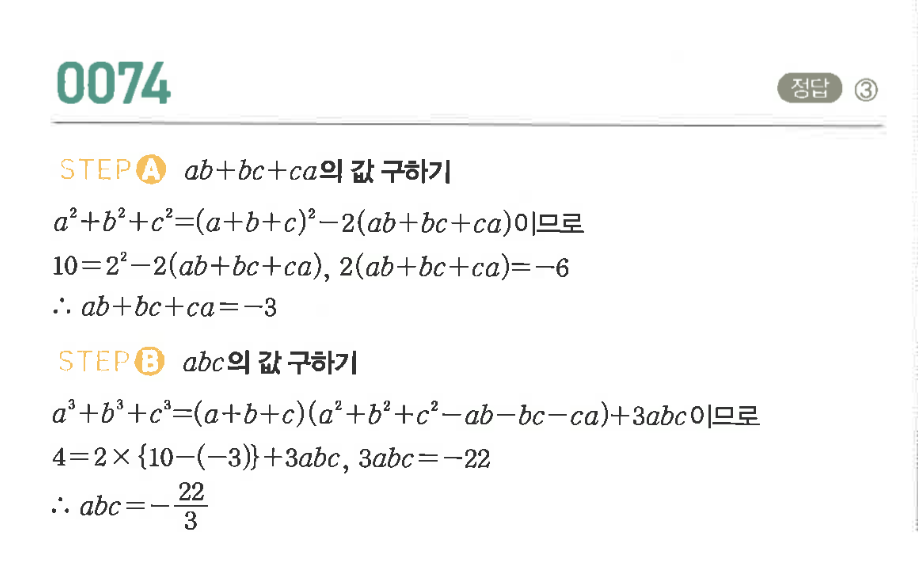 0074

정답 ③

STEP A $ab+bc+ca$의 값 구하기

$a^2+b^2+c^2=(a+b+c)^2-2(ab+bc+ca)$이므로

$10=2^2-2(ab+bc+ca)$, $2(ab+bc+ca)=-6$

$\therefore ab+bc+ca=-3$

STEP B $abc$의 값 구하기

$a^3+b^3+c^3=(a+b+c)(a^2+b^2+c^2-ab-bc-ca)+3abc$이므로

$4=2\times\{10-(-3)\}+3abc$, $3abc=-22$

$\therefore abc=-\frac{22}{3}$